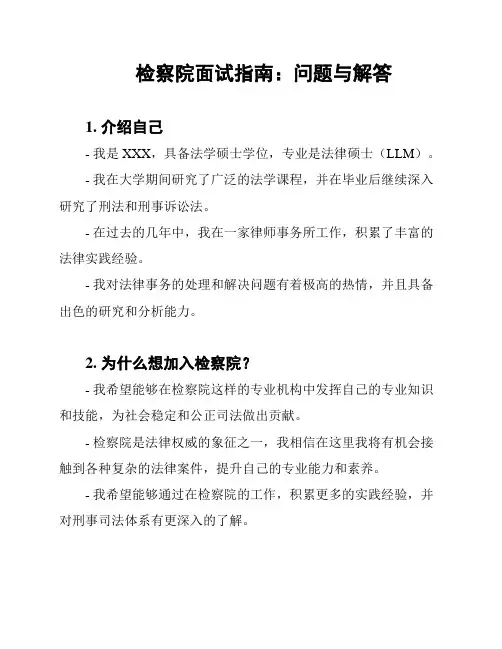 检察院面试指南：问题与解答

1. 介绍自己

- 我是 XXX，具备法学硕士学位，专业是法律硕士（LLM）。

- 我在大学期间研究了广泛的法学课程，并在毕业后继续深入研究了刑法和刑事诉讼法。

- 在过去的几年中，我在一家律师事务所工作，积累了丰富的法律实践经验。

- 我对法律事务的处理和解决问题有着极高的热情，并且具备出色的研究和分析能力。

2. 为什么想加入检察院？

- 我希望能够在检察院这样的专业机构中发挥自己的专业知识和技能，为社会稳定和公正司法做出贡献。

- 检察院是法律权威的象征之一，我相信在这里我将有机会接触到各种复杂的法律案件，提升自己的专业能力和素养。

- 我希望能够通过在检察院的工作，积累更多的实践经验，并对刑事司法体系有更深入的了解。